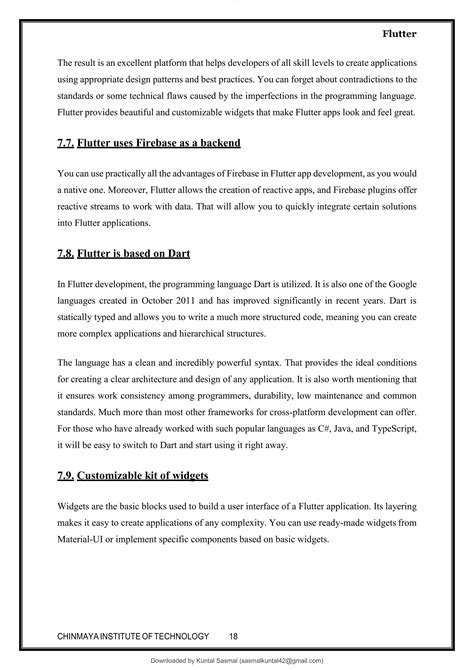 Flutter

The result is an excellent platform that helps developers of all skill levels to create applications using appropriate design patterns and best practices. You can forget about contradictions to the standards or some technical flaws caused by the imperfections in the programming language. Flutter provides beautiful and customizable widgets that make Flutter apps look and feel great.

7.7. Flutter uses Firebase as a backend

You can use practically all the advantages of Firebase in Flutter app development, as you would a native one. Moreover, Flutter allows the creation of reactive apps, and Firebase plugins offer reactive streams to work with data. That will allow you to quickly integrate certain solutions into Flutter applications.

7.8. Flutter is based on Dart

In Flutter development, the programming language Dart is utilized. It is also one of the Google languages created in October 2011 and has improved significantly in recent years. Dart is statically typed and allows you to write a much more structured code, meaning you can create more complex applications and hierarchical structures.

The language has a clean and incredibly powerful syntax. That provides the ideal conditions for creating a clear architecture and design of any application. It is also worth mentioning that it ensures work consistency among programmers, durability, low maintenance and common standards. Much more than most other frameworks for cross-platform development can offer. For those who have already worked with such popular languages as C#, Java, and TypeScript, it will be easy to switch to Dart and start using it right away.

7.9. Customizable kit of widgets

Widgets are the basic blocks used to build a user interface of a Flutter application. Its layering makes it easy to create applications of any complexity. You can use ready-made widgets from Material-UI or implement specific components based on basic widgets.

CHINMAYA INSTITUTE OF TECHNOLOGY 18

Downloaded by Kuntal Sasmal (sasmalkuntal42@gmail.com)